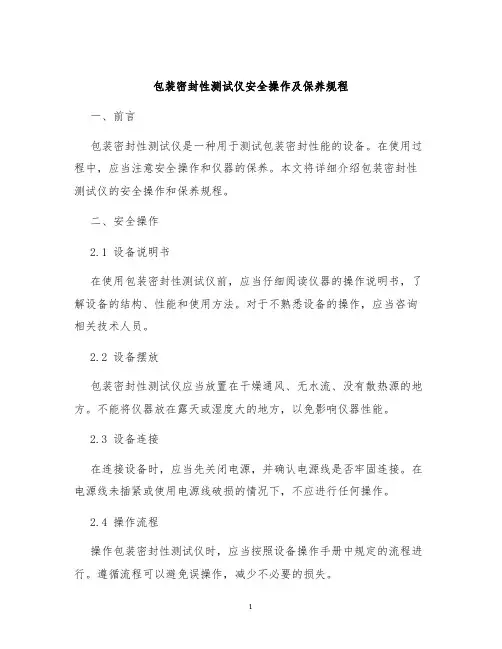 包装密封性测试仪安全操作及保养规程

一、前言

包装密封性测试仪是一种用于测试包装密封性能的设备。在使用过程中，应当注意安全操作和仪器的保养。本文将详细介绍包装密封性测试仪的安全操作和保养规程。

二、安全操作

2.1 设备说明书

在使用包装密封性测试仪前，应当仔细阅读仪器的操作说明书，了解设备的结构、性能和使用方法。对于不熟悉设备的操作，应当咨询相关技术人员。

2.2 设备摆放

包装密封性测试仪应当放置在干燥通风、无水流、没有散热源的地方。不能将仪器放在露天或湿度大的地方，以免影响仪器性能。

2.3 设备连接

在连接设备时，应当先关闭电源，并确认电源线是否牢固连接。在电源线未插紧或使用电源线破损的情况下，不应进行任何操作。

2.4 操作流程

操作包装密封性测试仪时，应当按照设备操作手册中规定的流程进行。遵循流程可以避免误操作，减少不必要的损失。

1